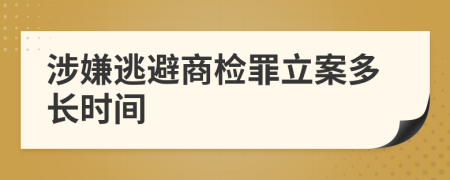 涉嫌逃避商检罪立案多长时间